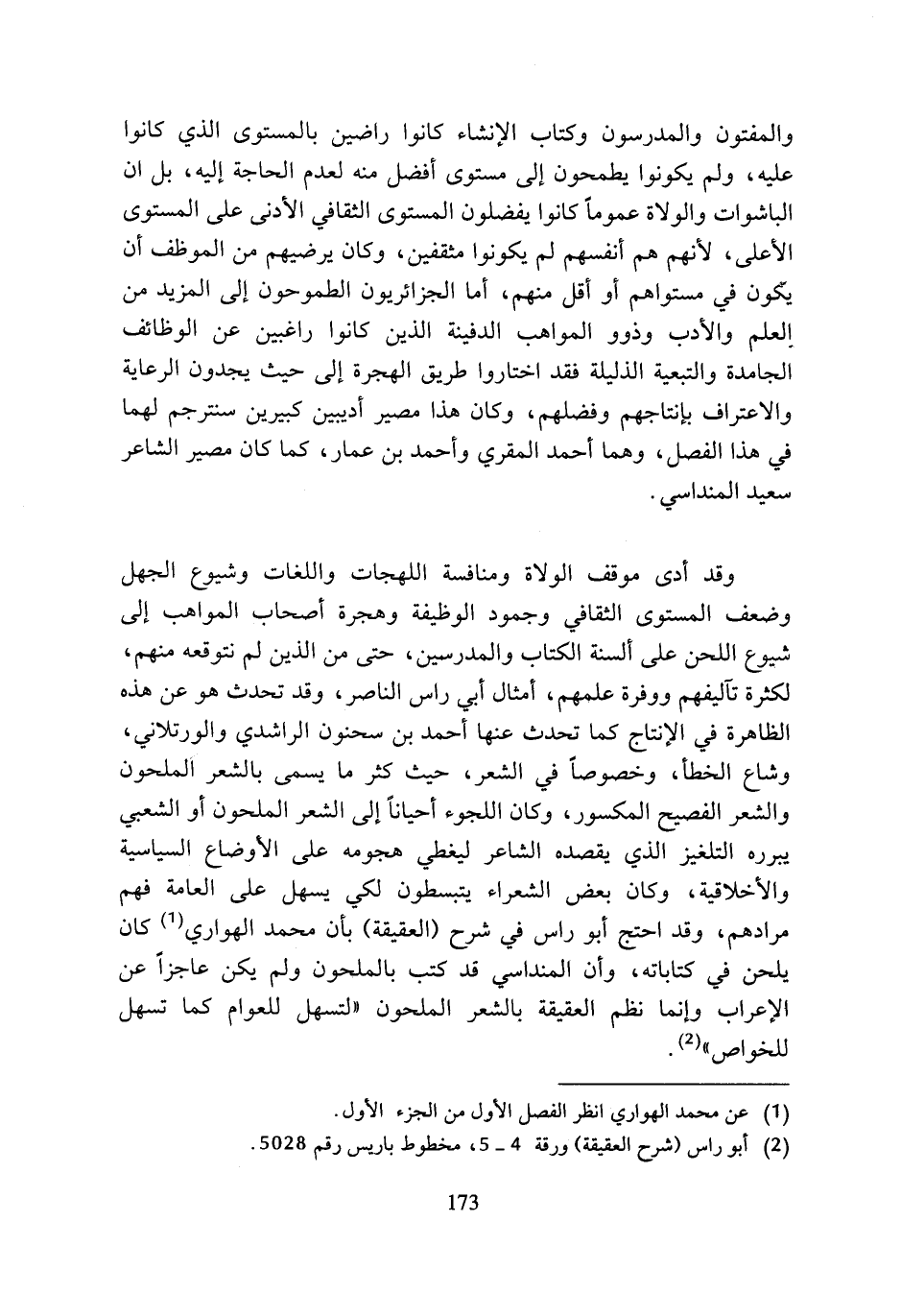 والمفتون والمدرسون وكتاب الإنشاء كانوا راضين بالمستوى الذي كانوا عليه، ولم يكونوا يطمحون إلى مستوى أفضل منه لعدم الحاجة إليه، بل ان الباشوات والولاة عموماً كانوا يفضلون المستوى الثقافي الأدنى على المستوى الأعلى، لأنهم هم أنفسهم لم يكونوا مثقفين، وكان يرضيهم من الموظف أن يكون في مستواهم أو أقل منهم، أما الجزائريون الطموحون إلى المزيد من العلم والأدب وذوو المواهب الدفينة الذين كانوا راغبين عن الوظائف الجامدة والتبعية الذليلة فقد اختاروا طريق الهجرة إلى حيث يجدون الرعاية والاعتراف بإنتاجهم وفضلهم، وكان هذا مصير أديبين كبيرين سنترجم لهما في هذا الفصل، وهما أحمد المقري وأحمد بن عمار، كما كان مصير الشاعر سعيد المنداسي.

وقد أدى موقف الولاة ومنافسة اللهجات واللغات وشيوع الجهل وضعف المستوى الثقافي وجمود الوظيفة وهجرة أصحاب المواهب إلى شيوع اللحن على ألسنة الكتاب والمدرسين، حتى من الذين لم نتوقعه منهم، لكثرة تآليفهم ووفرة علمهم، أمثال أبي راس الناصر، وقد تحدث هو عن هذه الظاهرة في الإنتاج كما تحدث عنها أحمد بن سحنون الراشدي والورتلاني، وشاع الخطأ، وخصوصاً في الشعر، حيث كثر ما يسمى بالشعر الملحون والشعر الفصيح المكسور، وكان اللجوء أحياناً إلى الشعر الملحون أو الشعبي يبرره التلغيز الذي يقصده الشاعر ليغطي هجومه على الأوضاع السياسية والأخلاقية، وكان بعض الشعراء يتبسطون لكي يسهل على العامة فهم مرادهم، وقد احتج أبو راس في شرح (العقيقة) بأن محمد الهواري$^{(1)}$ كان يلحن في كتاباته، وأن المنداسي قد كتب بالملحون ولم يكن عاجزاً عن الإعراب وإنما نظم العقيقة بالشعر الملحون «لتسهل للعوام كما تسهل للخواص»$^{(2)}$.

(1) عن محمد الهواري انظر الفصل الأول من الجزء الأول.
(2) أبو راس (شرح العقيقة) ورقة 4 ـ 5، مخطوط باريس رقم 5028.

173